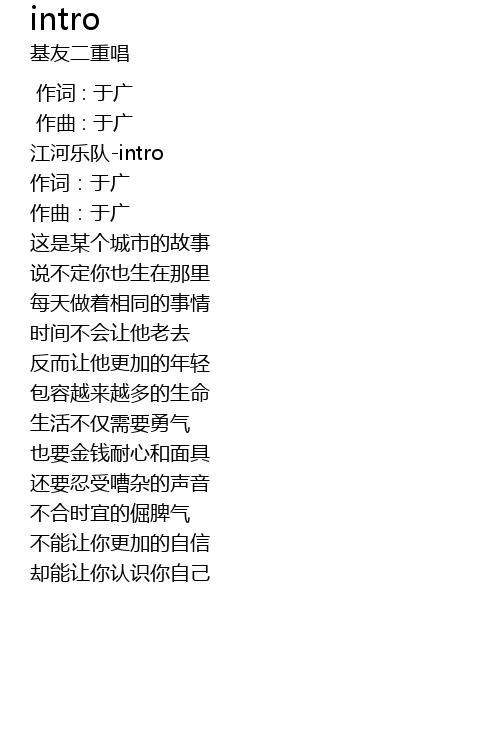 intro
基友二重唱

作词 : 于广
作曲 : 于广
江河乐队-intro
作词：于广
作曲：于广
这是某个城市的故事
说不定你也生在那里
每天做着相同的事情
时间不会让他老去
反而让他更加的年轻
包容越来越多的生命
生活不仅需要勇气
也要金钱耐心和面具
还要忍受嘈杂的声音
不合时宜的倔脾气
不能让你更加的自信
却能让你认识你自己